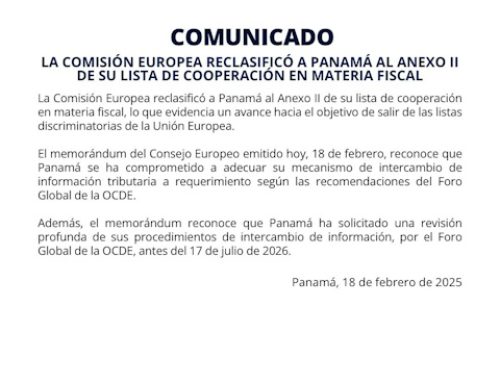 COMUNICADO

LA COMISIÓN EUROPEA RECLASIFICÓ A PANAMÁ AL ANEXO II DE SU LISTA DE COOPERACIÓN EN MATERIA FISCAL

La Comisión Europea reclasificó a Panamá al Anexo II de su lista de cooperación en materia fiscal, lo que evidencia un avance hacia el objetivo de salir de las listas discriminatorias de la Unión Europea.

El memorándum del Consejo Europeo emitido hoy, 18 de febrero, reconoce que Panamá se ha comprometido a adecuar su mecanismo de intercambio de información tributaria a requerimiento según las recomendaciones del Foro Global de la OCDE.

Además, el memorándum reconoce que Panamá ha solicitado una revisión profunda de sus procedimientos de intercambio de información, por el Foro Global de la OCDE, antes del 17 de julio de 2026.

Panamá, 18 de febrero de 2025